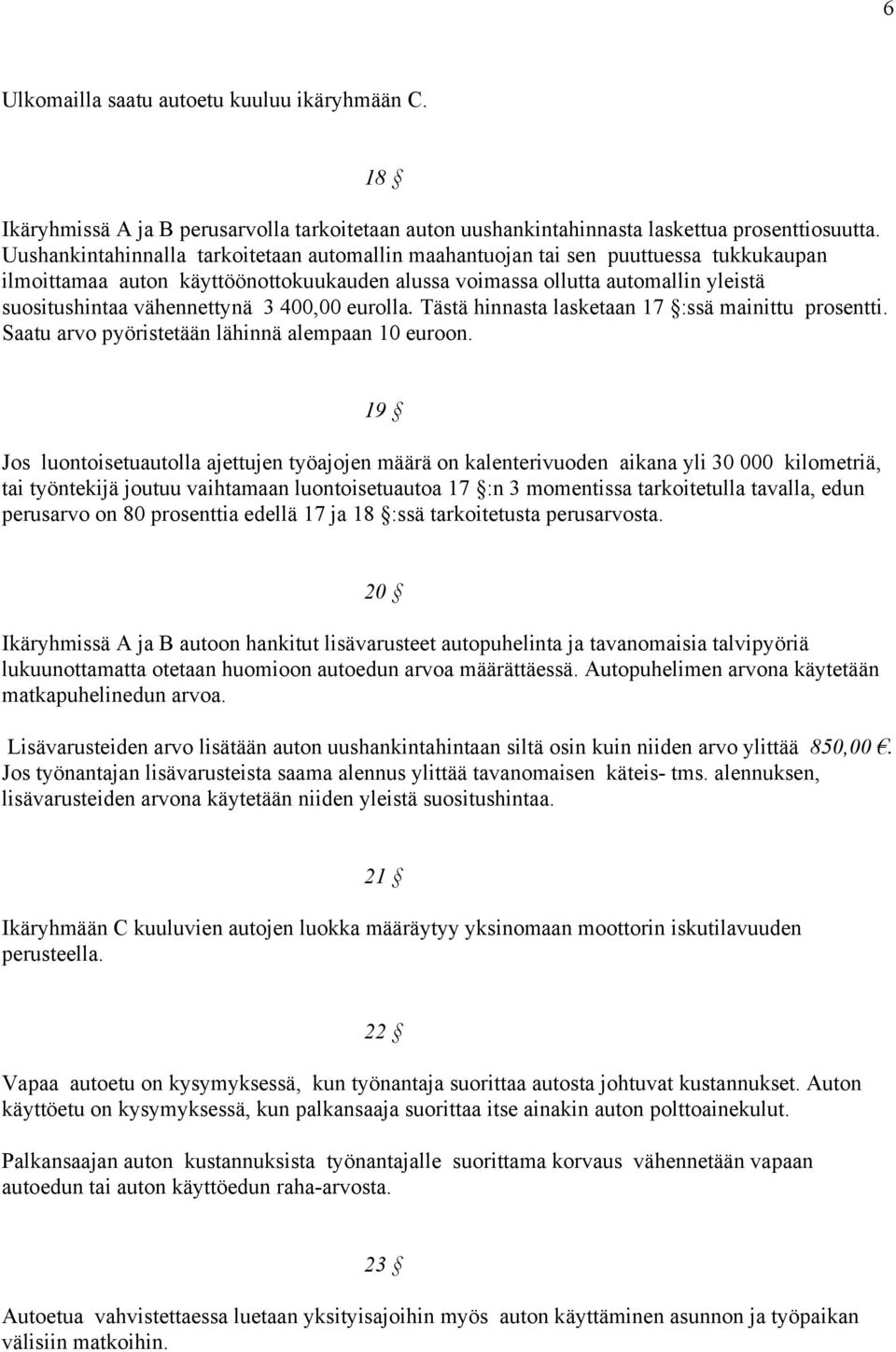 6

Ulkomailla saatu autoetu kuuluu ikäryhmään C.

18 §

Ikäryhmissä A ja B perusarvolla tarkoitetaan auton uushankintahinnasta laskettua prosenttiosuutta. Uushankintahinnalla tarkoitetaan automallin maahantuojan tai sen puuttuessa tukkukaupan ilmoittamaa auton käyttöönottokuukauden alussa voimassa ollutta automallin yleistä suositushintaa vähennettynä 3 400,00 eurolla. Tästä hinnasta lasketaan 17 §:ssä mainittu prosentti. Saatu arvo pyöristetään lähinnä alempaan 10 euroon.

19 §

Jos luontoisetuautolla ajettujen työajojen määrä on kalenterivuoden aikana yli 30 000 kilometriä, tai työntekijä joutuu vaihtamaan luontoisetuautoa 17 §:n 3 momentissa tarkoitetulla tavalla, edun perusarvo on 80 prosenttia edellä 17 ja 18 §:ssä tarkoitetusta perusarvosta.

20 §

Ikäryhmissä A ja B autoon hankitut lisävarusteet autopuhelinta ja tavanomaisia talvipyöriä lukuunottamatta otetaan huomioon autoedun arvoa määrättäessä. Autopuhelimen arvona käytetään matkapuhelinedun arvoa.

Lisävarusteiden arvo lisätään auton uushankintahintaan siltä osin kuin niiden arvo ylittää 850,00 €. Jos työnantajan lisävarusteista saama alennus ylittää tavanomaisen käteis- tms. alennuksen, lisävarusteiden arvona käytetään niiden yleistä suositushintaa.

21 §

Ikäryhmään C kuuluvien autojen luokka määräytyy yksinomaan moottorin iskutilavuuden perusteella.

22 §

Vapaa autoetu on kysymyksessä, kun työnantaja suorittaa autosta johtuvat kustannukset. Auton käyttöetu on kysymyksessä, kun palkansaaja suorittaa itse ainakin auton polttoainekulut.

Palkansaajan auton kustannuksista työnantajalle suorittama korvaus vähennetään vapaan autoedun tai auton käyttöedun raha-arvosta.

23 §

Autoetua vahvistettaessa luetaan yksityisajoihin myös auton käyttäminen asunnon ja työpaikan välisiin matkoihin.